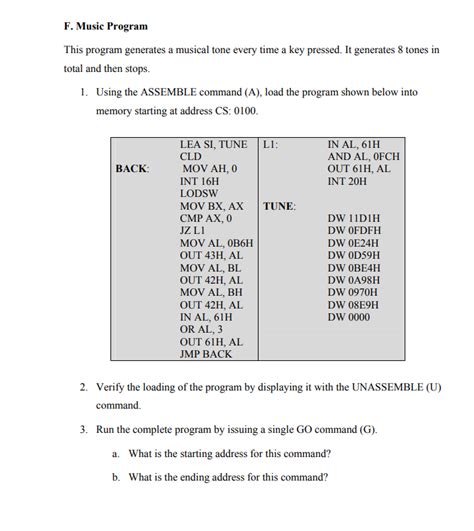 F. Music Program

This program generates a musical tone every time a key pressed. It generates 8 tones in total and then stops.

1. Using the ASSEMBLE command (A), load the program shown below into memory starting at address CS: 0100.

| | | | |
|---|---|---|---|
| | LEA SI, TUNE | L1: | IN AL, 61H |
| | CLD | | AND AL, 0FCH |
| BACK: | MOV AH, 0 | | OUT 61H, AL |
| | INT 16H | | INT 20H |
| | LODSW | | |
| | MOV BX, AX | TUNE: | |
| | CMP AX, 0 | | DW 11D1H |
| | JZ L1 | | DW 0FDFH |
| | MOV AL, 0B6H | | DW 0E24H |
| | OUT 43H, AL | | DW 0D59H |
| | MOV AL, BL | | DW 0BE4H |
| | OUT 42H, AL | | DW 0A98H |
| | MOV AL, BH | | DW 0970H |
| | OUT 42H, AL | | DW 08E9H |
| | IN AL, 61H | | DW 0000 |
| | OR AL, 3 | | |
| | OUT 61H, AL | | |
| | JMP BACK | | |

2. Verify the loading of the program by displaying it with the UNASSEMBLE (U) command.

3. Run the complete program by issuing a single GO command (G).

a. What is the starting address for this command?

b. What is the ending address for this command?